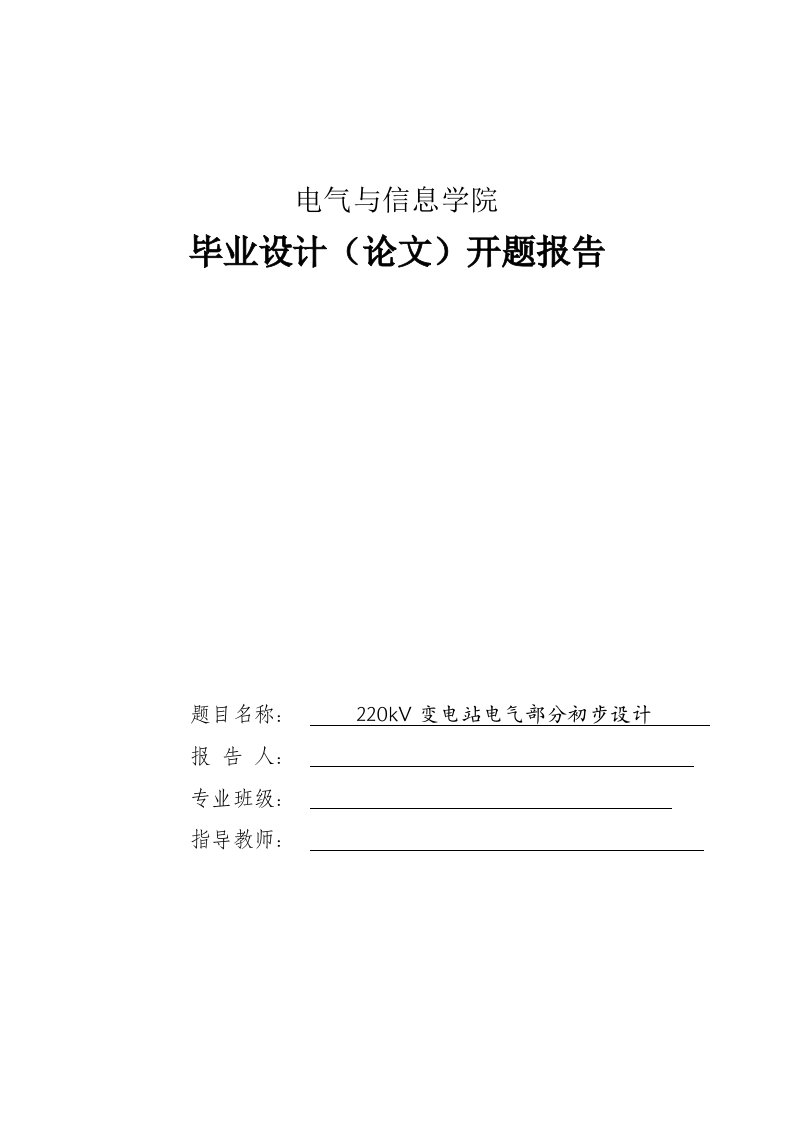 电气与信息学院

毕业设计（论文）开题报告

题目名称：　220kV 变电站电气部分初步设计

报 告 人：

专业班级：

指导教师：